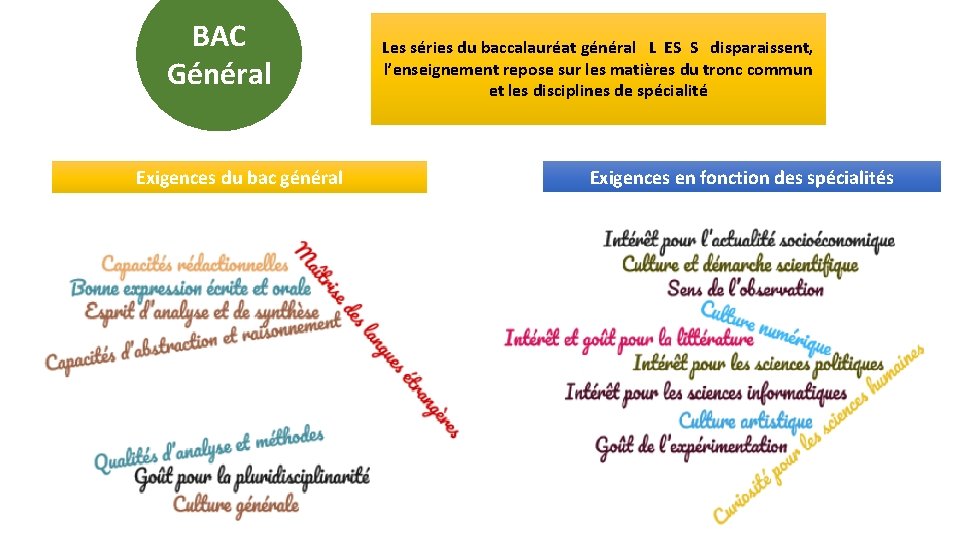 BAC
Général

Les séries du baccalauréat général L ES S disparaissent, l'enseignement repose sur les matières du tronc commun et les disciplines de spécialité

Exigences du bac général

Capacités rédactionnelles
Bonne expression écrite et orale
Esprit d'analyse et de synthèse
Capacités d'abstraction et raisonnement
Maîtrise des langues étrangères
Qualités d'analyse et méthodes
Goût pour la pluridisciplinarité
Culture générale

Exigences en fonction des spécialités

Intérêt pour l'actualité socioéconomique
Culture et démarche scientifique
Sens de l'observation
Culture numérique
Intérêt et goût pour la littérature
Intérêt pour les sciences politiques
Intérêt pour les sciences informatiques
Culture artistique
Goût de l'expérimentation
Curiosité pour les sciences humaines